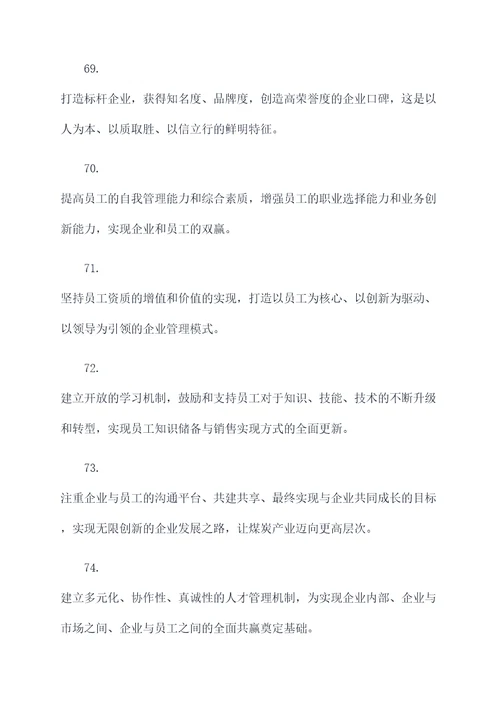 69.

打造标杆企业，获得知名度、品牌度，创造高荣誉度的企业口碑，这是以人为本、以质取胜、以信立行的鲜明特征。

70.

提高员工的自我管理能力和综合素质，增强员工的职业选择能力和业务创新能力，实现企业和员工的双赢。

71.

坚持员工资质的增值和价值的实现，打造以员工为核心、以创新为驱动、以领导为引领的企业管理模式。

72.

建立开放的学习机制，鼓励和支持员工对于知识、技能、技术的不断升级和转型，实现员工知识储备与销售实现方式的全面更新。

73.

注重企业与员工的沟通平台、共建共享、最终实现与企业共同成长的目标，实现无限创新的企业发展之路，让煤炭产业迈向更高层次。

74.

建立多元化、协作性、真诚性的人才管理机制，为实现企业内部、企业与市场之间、企业与员工之间的全面共赢奠定基础。